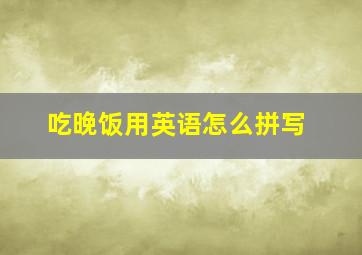 吃晚饭用英语怎么拼写